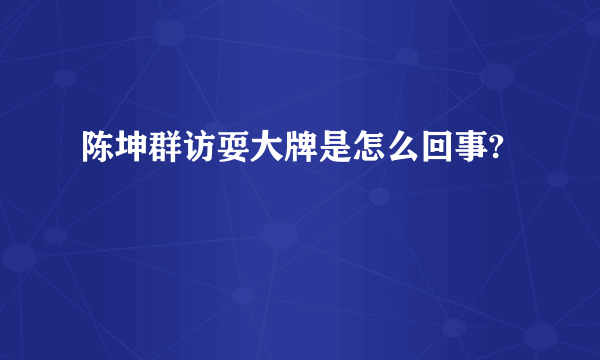 陈坤群访耍大牌是怎么回事?